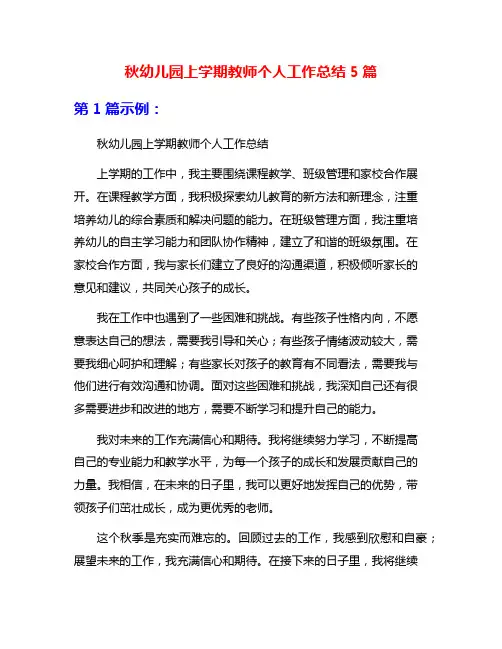 秋幼儿园上学期教师个人工作总结 5 篇

第 1 篇示例：

秋幼儿园上学期教师个人工作总结

上学期的工作中，我主要围绕课程教学、班级管理和家校合作展开。在课程教学方面，我积极探索幼儿教育的新方法和新理念，注重培养幼儿的综合素质和解决问题的能力。在班级管理方面，我注重培养幼儿的自主学习能力和团队协作精神，建立了和谐的班级氛围。在家校合作方面，我与家长们建立了良好的沟通渠道，积极倾听家长的意见和建议，共同关心孩子的成长。

我在工作中也遇到了一些困难和挑战。有些孩子性格内向，不愿意表达自己的想法，需要我引导和关心；有些孩子情绪波动较大，需要我细心呵护和理解；有些家长对孩子的教育有不同看法，需要我与他们进行有效沟通和协调。面对这些困难和挑战，我深知自己还有很多需要进步和改进的地方，需要不断学习和提升自己的能力。

我对未来的工作充满信心和期待。我将继续努力学习，不断提高自己的专业能力和教学水平，为每一个孩子的成长和发展贡献自己的力量。我相信，在未来的日子里，我可以更好地发挥自己的优势，带领孩子们茁壮成长，成为更优秀的老师。

这个秋季是充实而难忘的。回顾过去的工作，我感到欣慰和自豪；展望未来的工作，我充满信心和期待。在接下来的日子里，我将继续